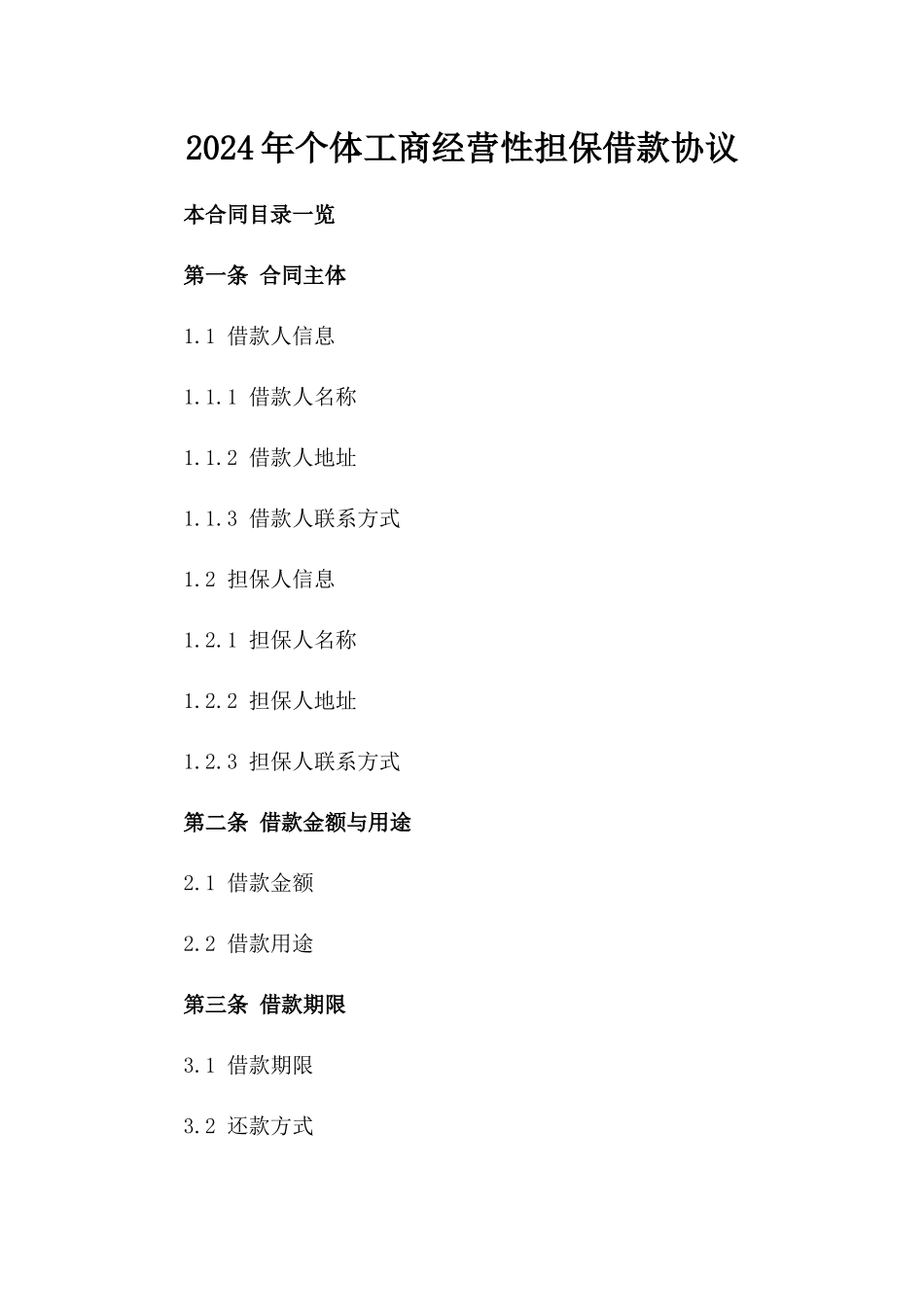 2024年个体工商经营性担保借款协议

本合同目录一览

第一条 合同主体

1.1 借款人信息

1.1.1 借款人名称

1.1.2 借款人地址

1.1.3 借款人联系方式

1.2 担保人信息

1.2.1 担保人名称

1.2.2 担保人地址

1.2.3 担保人联系方式

第二条 借款金额与用途

2.1 借款金额

2.2 借款用途

第三条 借款期限

3.1 借款期限

3.2 还款方式